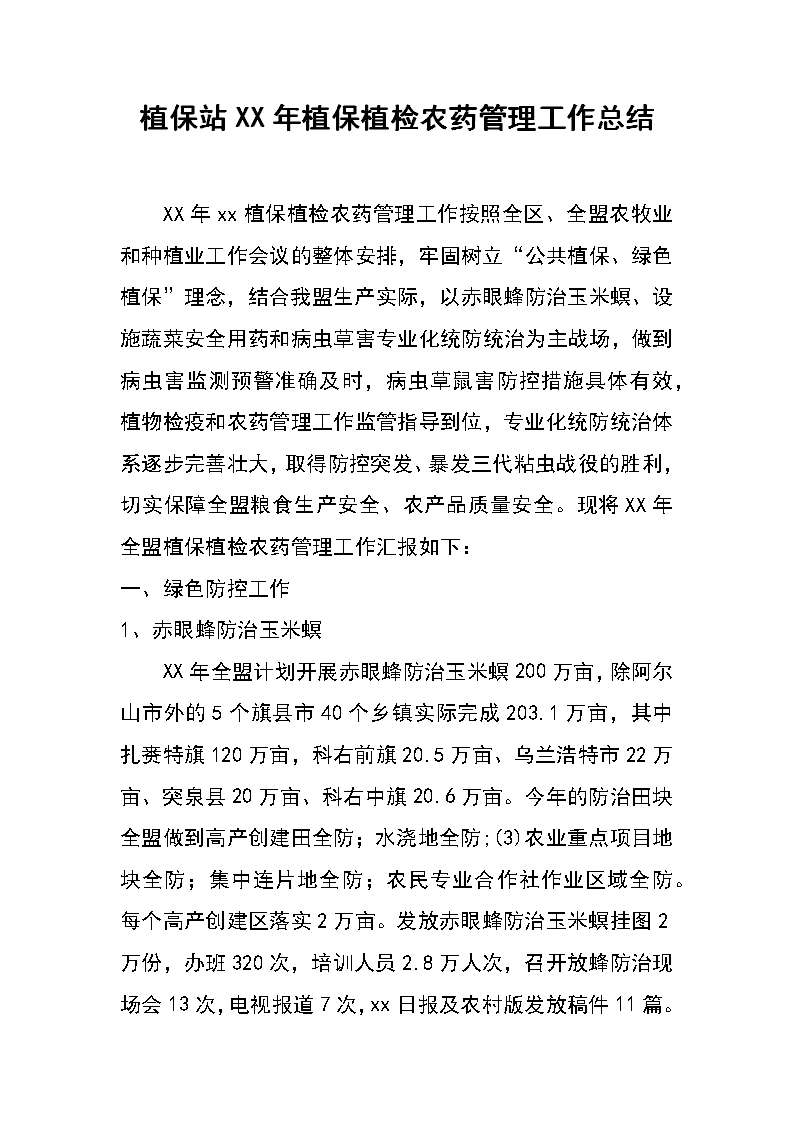 植保站XX年植保植检农药管理工作总结

XX年xx植保植检农药管理工作按照全区、全盟农牧业和种植业工作会议的整体安排，牢固树立“公共植保、绿色植保”理念，结合我盟生产实际，以赤眼蜂防治玉米螟、设施蔬菜安全用药和病虫草害专业化统防统治为主战场，做到病虫害监测预警准确及时，病虫草鼠害防控措施具体有效，植物检疫和农药管理工作监管指导到位，专业化统防统治体系逐步完善壮大，取得防控突发、暴发三代粘虫战役的胜利，切实保障全盟粮食生产安全、农产品质量安全。现将XX年全盟植保植检农药管理工作汇报如下：

一、绿色防控工作

1、赤眼蜂防治玉米螟

XX年全盟计划开展赤眼蜂防治玉米螟200万亩，除阿尔山市外的5个旗县市40个乡镇实际完成203.1万亩，其中扎赉特旗120万亩，科右前旗20.5万亩、乌兰浩特市22万亩、突泉县20万亩、科右中旗20.6万亩。今年的防治田块全盟做到高产创建田全防；水浇地全防；(3)农业重点项目地块全防；集中连片地全防；农民专业合作社作业区域全防。每个高产创建区落实2万亩。发放赤眼蜂防治玉米螟挂图2万份，办班320次，培训人员2.8万人次，召开放蜂防治现场会13次，电视报道7次，xx日报及农村版发放稿件11篇。